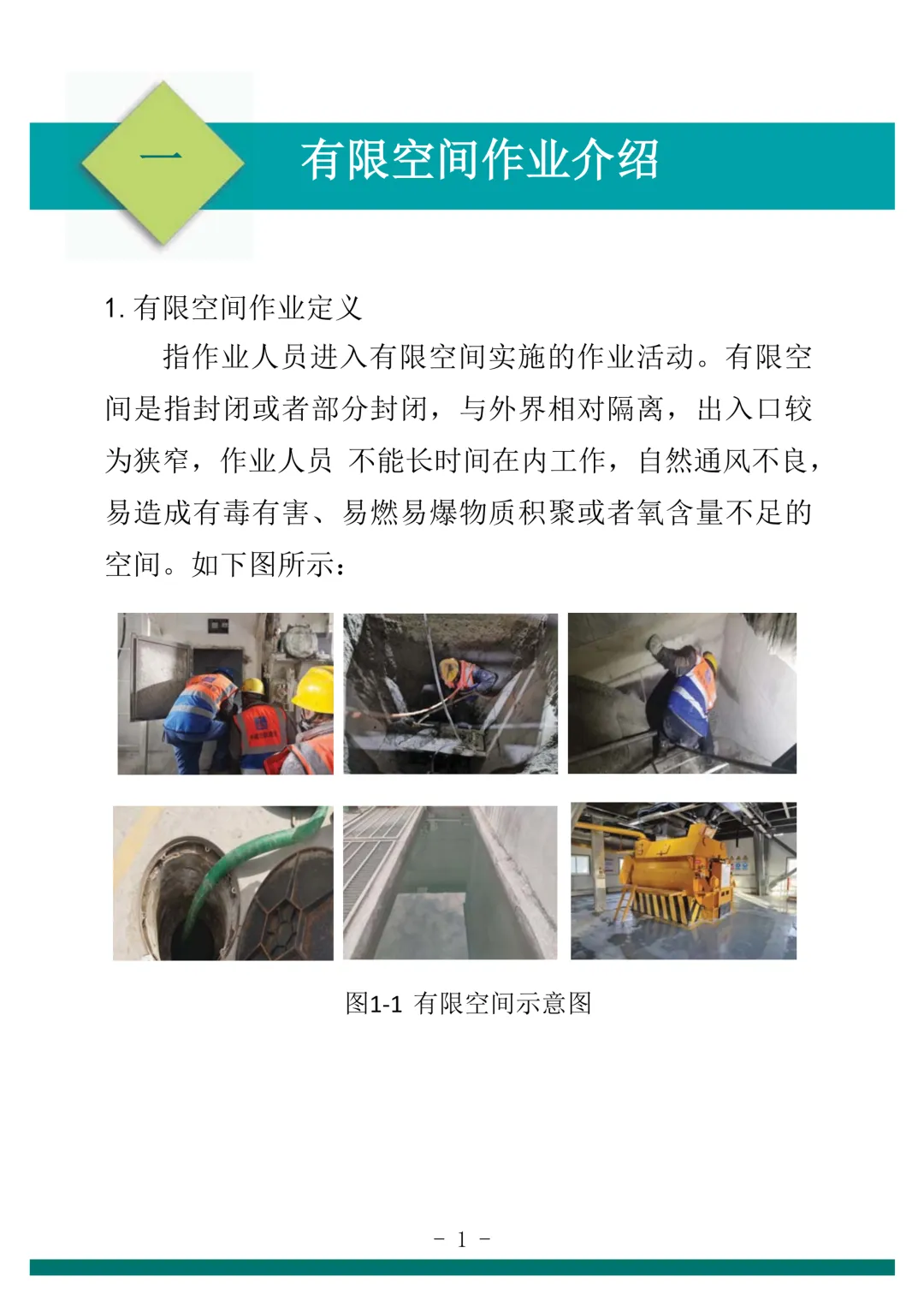 一

有限空间作业介绍

1. 有限空间作业定义

指作业人员进入有限空间实施的作业活动。有限空间是指封闭或者部分封闭，与外界相对隔离，出入口较为狭窄，作业人员 不能长时间在内工作，自然通风不良，易造成有毒有害、易燃易爆物质积聚或者氧含量不足的空间。如下图所示：

图1-1 有限空间示意图

- 1 -